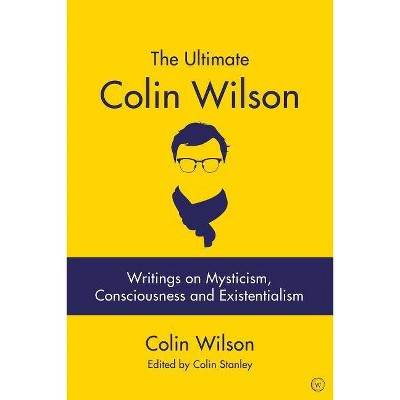 The Ultimate
Colin Wilson

Writings on Mysticism, Consciousness and Existentialism

Colin Wilson
Edited by Colin Stanley

W